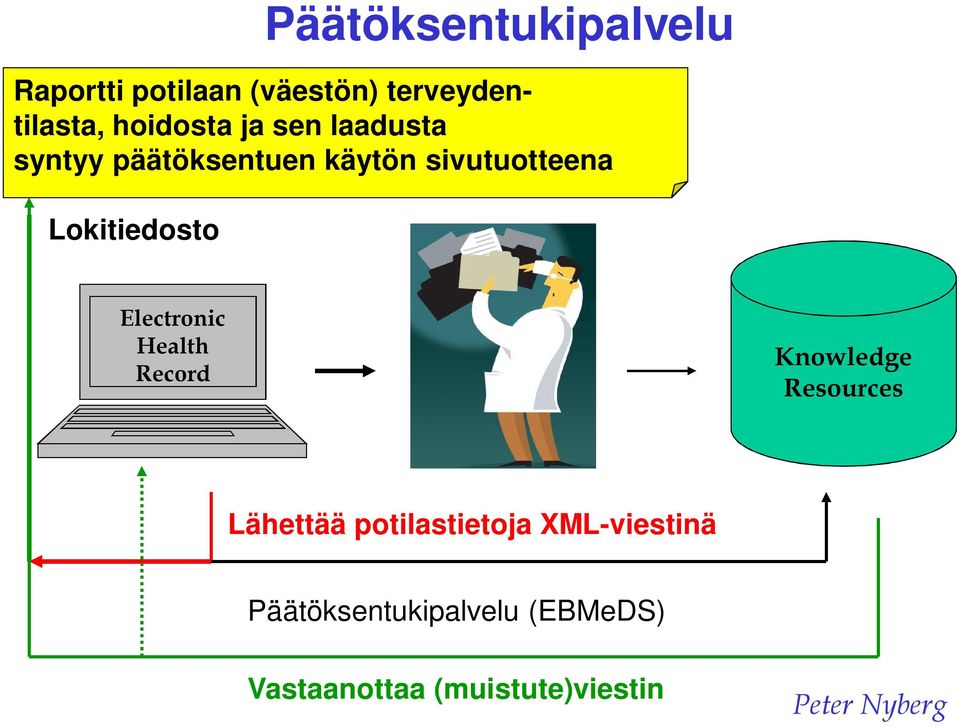 Päätöksentukipalvelu

Raportti potilaan (väestön) terveydentilasta, hoidosta ja sen laadusta syntyy päätöksentuen käytön sivutuotteena

Lokitiedosto

Electronic Health Record

Knowledge Resources

Lähettää potilastietoja XML-viestinä

Päätöksentukipalvelu (EBMeDS)

Vastaanottaa (muistute)viestin

Peter Nyberg